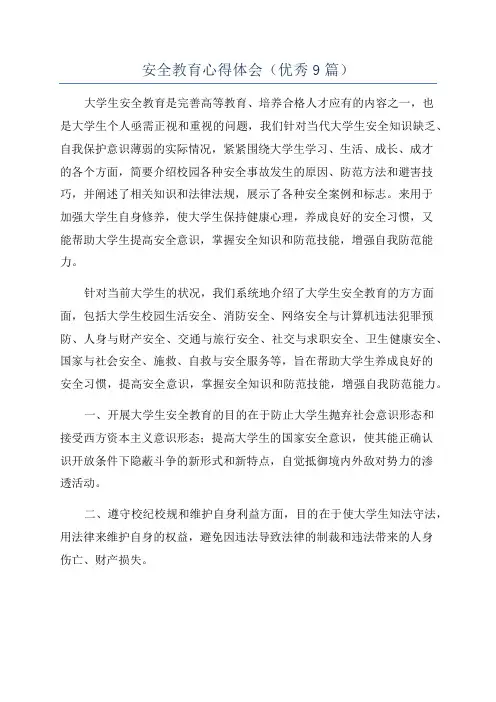 安全教育心得体会（优秀9篇）

大学生安全教育是完善高等教育、培养合格人才应有的内容之一，也是大学生个人亟需正视和重视的问题，我们针对当代大学生安全知识缺乏、自我保护意识薄弱的实际情况，紧紧围绕大学生学习、生活、成长、成才的各个方面，简要介绍校园各种安全事故发生的原因、防范方法和避害技巧，并阐述了相关知识和法律法规，展示了各种安全案例和标志。来用于加强大学生自身修养，使大学生保持健康心理，养成良好的安全习惯，又能帮助大学生提高安全意识，掌握安全知识和防范技能，增强自我防范能力。

针对当前大学生的状况，我们系统地介绍了大学生安全教育的方方面面，包括大学生校园生活安全、消防安全、网络安全与计算机违法犯罪预防、人身与财产安全、交通与旅行安全、社交与求职安全、卫生健康安全、国家与社会安全、施救、自救与安全服务等，旨在帮助大学生养成良好的安全习惯，提高安全意识，掌握安全知识和防范技能，增强自我防范能力。

一、开展大学生安全教育的目的在于防止大学生抛弃社会意识形态和接受西方资本主义意识形态；提高大学生的国家安全意识，使其能正确认识开放条件下隐蔽斗争的新形式和新特点，自觉抵御境内外敌对势力的渗透活动。

二、遵守校纪校规和维护自身利益方面，目的在于使大学生知法守法，用法律来维护自身的权益，避免因违法导致法律的制裁和违法带来的人身伤亡、财产损失。